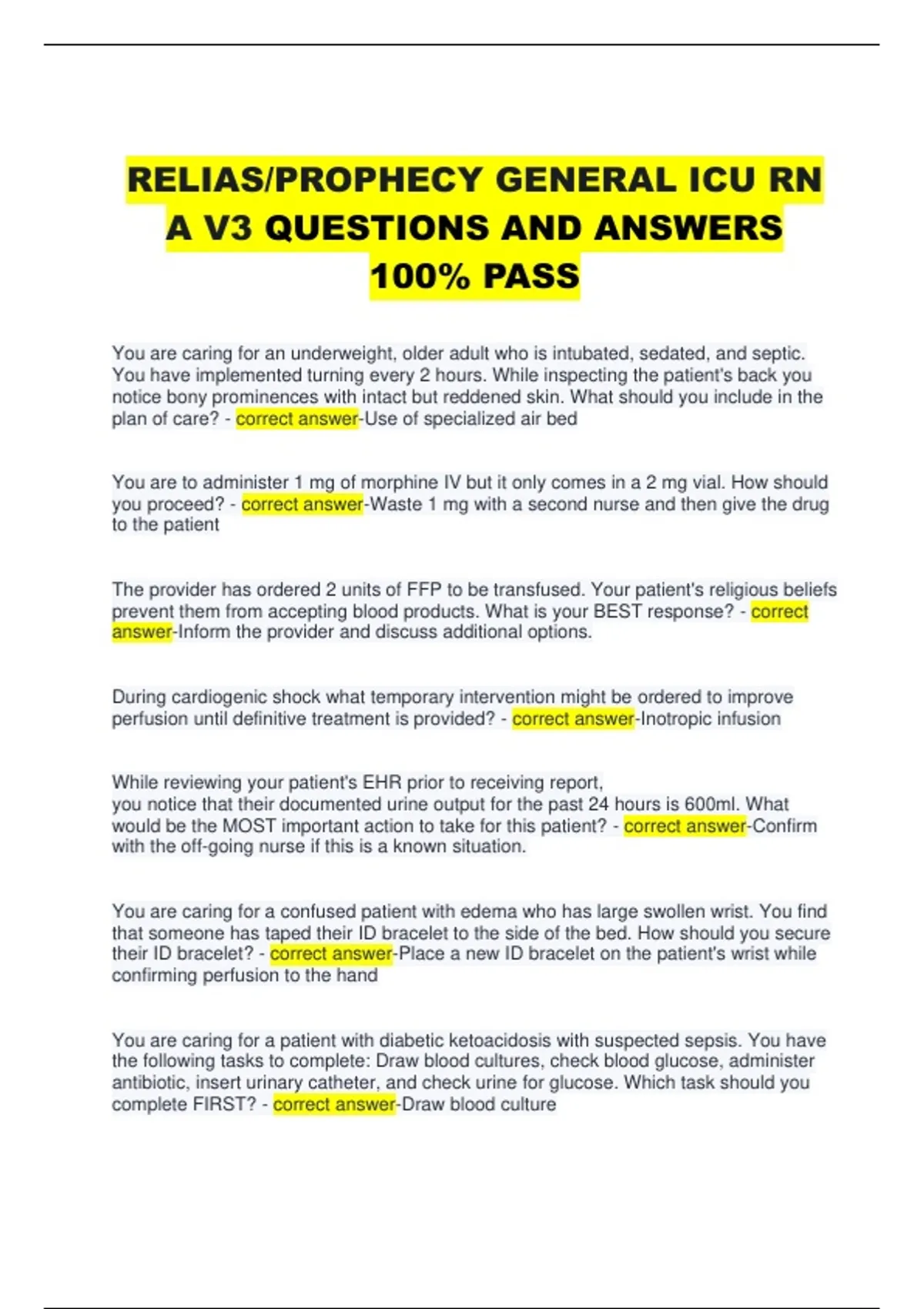 RELIAS/PROPHECY GENERAL ICU RN A V3 QUESTIONS AND ANSWERS 100% PASS

You are caring for an underweight, older adult who is intubated, sedated, and septic. You have implemented turning every 2 hours. While inspecting the patient's back you notice bony prominences with intact but reddened skin. What should you include in the plan of care? - correct answer-Use of specialized air bed

You are to administer 1 mg of morphine IV but it only comes in a 2 mg vial. How should you proceed? - correct answer-Waste 1 mg with a second nurse and then give the drug to the patient

The provider has ordered 2 units of FFP to be transfused. Your patient's religious beliefs prevent them from accepting blood products. What is your BEST response? - correct answer-Inform the provider and discuss additional options.

During cardiogenic shock what temporary intervention might be ordered to improve perfusion until definitive treatment is provided? - correct answer-Inotropic infusion

While reviewing your patient's EHR prior to receiving report,
you notice that their documented urine output for the past 24 hours is 600ml. What would be the MOST important action to take for this patient? - correct answer-Confirm with the off-going nurse if this is a known situation.

You are caring for a confused patient with edema who has large swollen wrist. You find that someone has taped their ID bracelet to the side of the bed. How should you secure their ID bracelet? - correct answer-Place a new ID bracelet on the patient's wrist while confirming perfusion to the hand

You are caring for a patient with diabetic ketoacidosis with suspected sepsis. You have the following tasks to complete: Draw blood cultures, check blood glucose, administer antibiotic, insert urinary catheter, and check urine for glucose. Which task should you complete FIRST? - correct answer-Draw blood culture